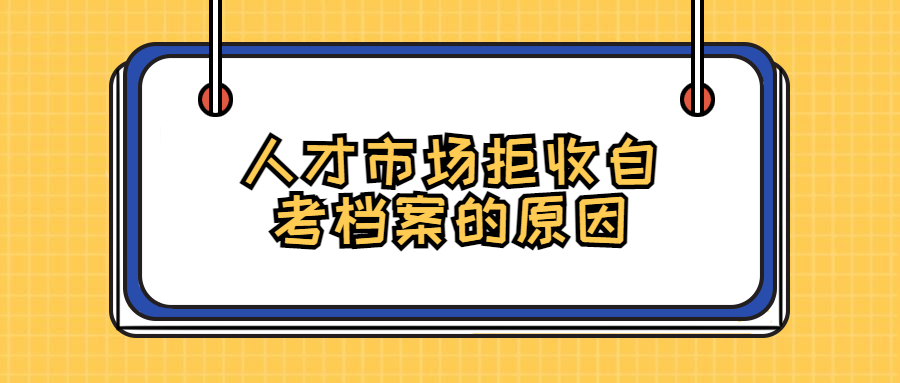 人才市场拒收自考档案的原因